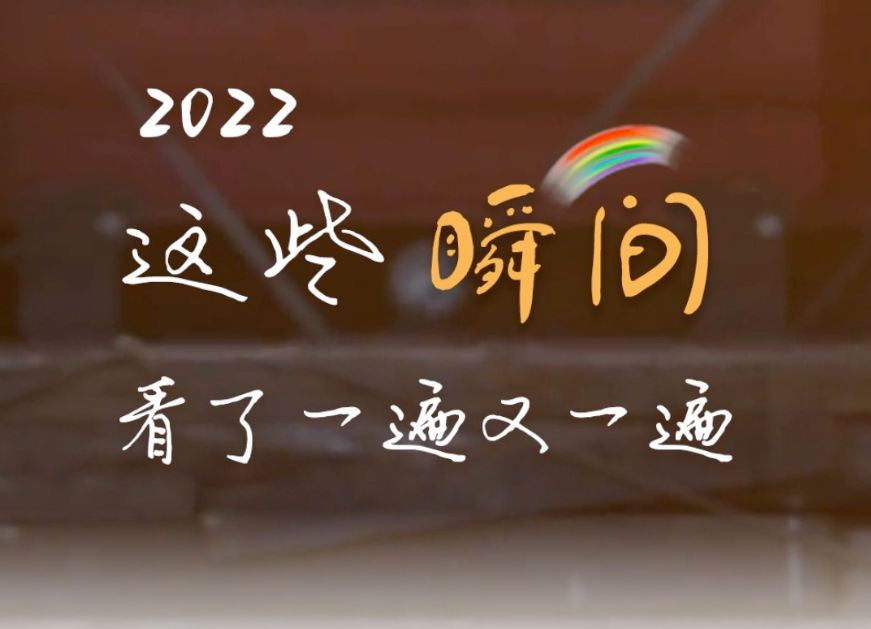 2022
这些瞬间
看了一遍又一遍